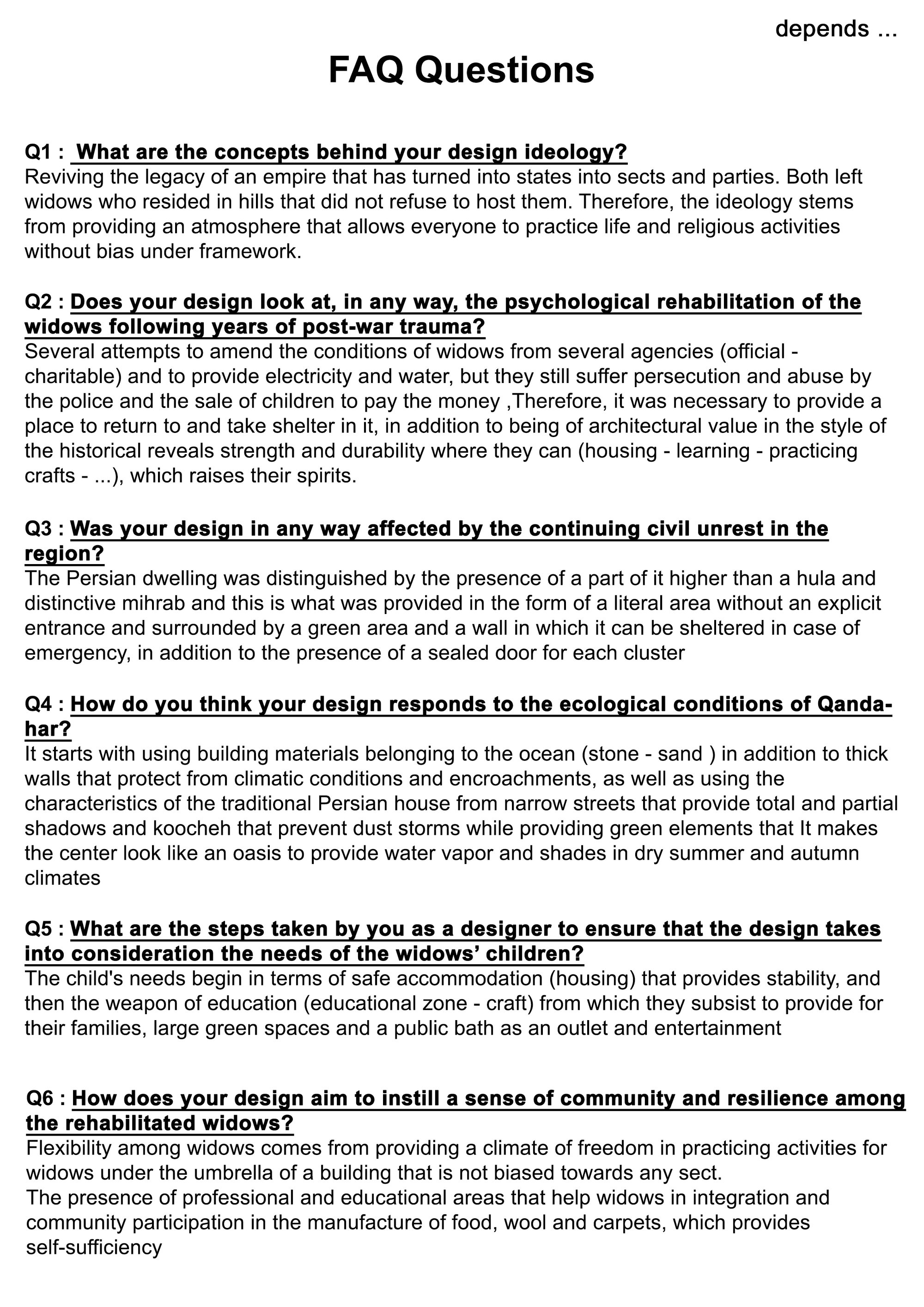 depends ...

FAQ Questions

Q1 : What are the concepts behind your design ideology?
Reviving the legacy of an empire that has turned into states into sects and parties. Both left widows who resided in hills that did not refuse to host them. Therefore, the ideology stems from providing an atmosphere that allows everyone to practice life and religious activities without bias under framework.

Q2 : Does your design look at, in any way, the psychological rehabilitation of the widows following years of post-war trauma?
Several attempts to amend the conditions of widows from several agencies (official - charitable) and to provide electricity and water, but they still suffer persecution and abuse by the police and the sale of children to pay the money ,Therefore, it was necessary to provide a place to return to and take shelter in it, in addition to being of architectural value in the style of the historical reveals strength and durability where they can (housing - learning - practicing crafts - ...), which raises their spirits.

Q3 : Was your design in any way affected by the continuing civil unrest in the region?
The Persian dwelling was distinguished by the presence of a part of it higher than a hula and distinctive mihrab and this is what was provided in the form of a literal area without an explicit entrance and surrounded by a green area and a wall in which it can be sheltered in case of emergency, in addition to the presence of a sealed door for each cluster

Q4 : How do you think your design responds to the ecological conditions of Qandahar?
It starts with using building materials belonging to the ocean (stone - sand ) in addition to thick walls that protect from climatic conditions and encroachments, as well as using the characteristics of the traditional Persian house from narrow streets that provide total and partial shadows and koocheh that prevent dust storms while providing green elements that It makes the center look like an oasis to provide water vapor and shades in dry summer and autumn climates

Q5 : What are the steps taken by you as a designer to ensure that the design takes into consideration the needs of the widows' children?
The child's needs begin in terms of safe accommodation (housing) that provides stability, and then the weapon of education (educational zone - craft) from which they subsist to provide for their families, large green spaces and a public bath as an outlet and entertainment

Q6 : How does your design aim to instill a sense of community and resilience among the rehabilitated widows?
Flexibility among widows comes from providing a climate of freedom in practicing activities for widows under the umbrella of a building that is not biased towards any sect.
The presence of professional and educational areas that help widows in integration and community participation in the manufacture of food, wool and carpets, which provides self-sufficiency